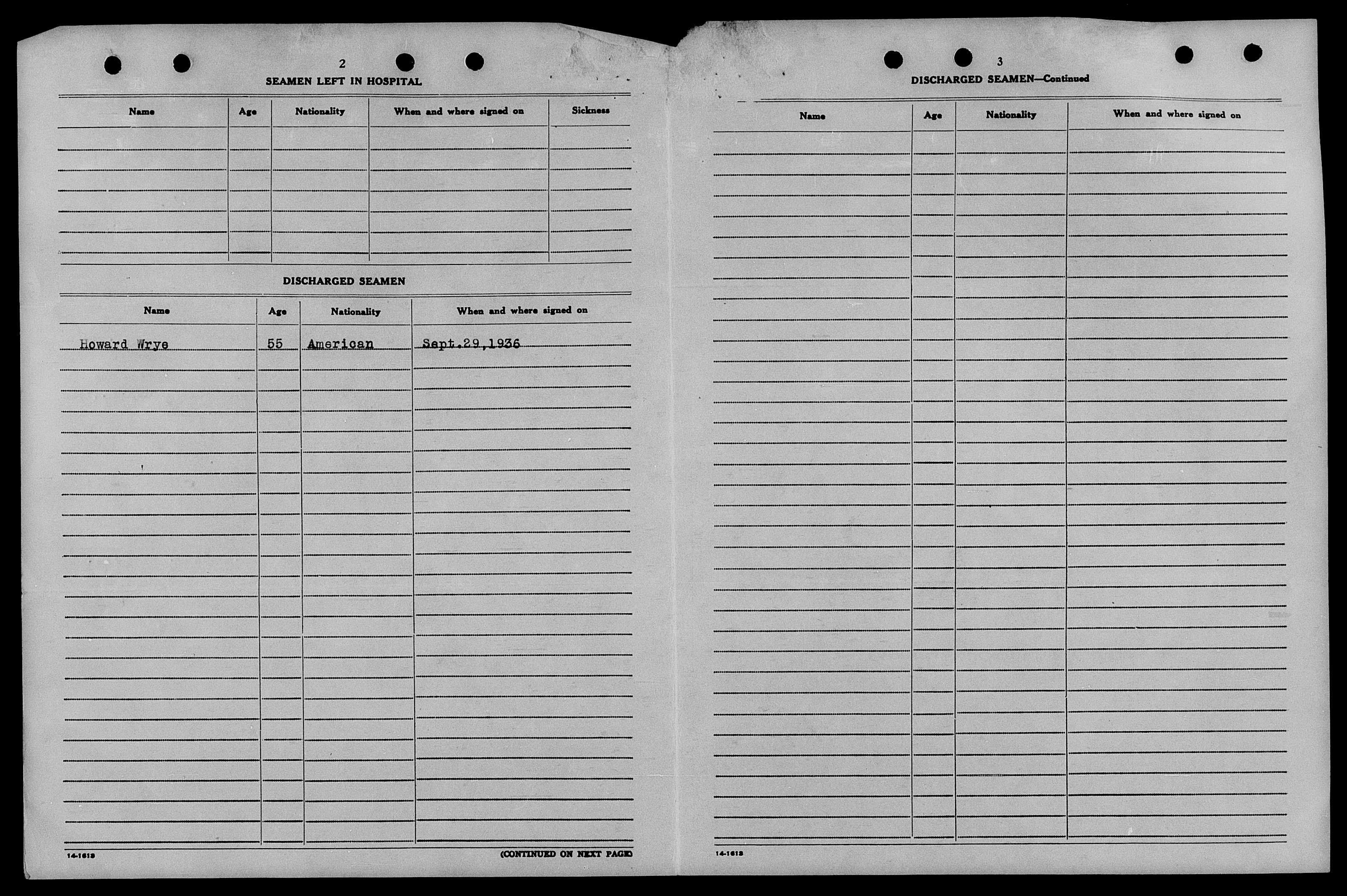 2

SEAMEN LEFT IN HOSPITAL

| Name | Age | Nationality | When and where signed on | Sickness |
|---|---|---|---|---|
| | | | | |

DISCHARGED SEAMEN

| Name | Age | Nationality | When and where signed on |
|---|---|---|---|
| Howard Wrye | 55 | American | Sept.29,1936 |

14-1613

(CONTINUED ON NEXT PAGE)

3

DISCHARGED SEAMEN—Continued

| Name | Age | Nationality | When and where signed on |
|---|---|---|---|
| | | | |

14-1613